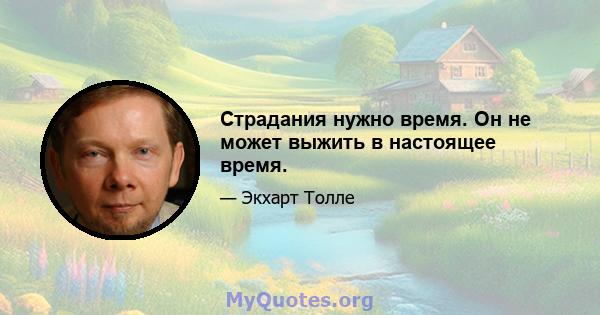 Страдания нужно время. Он не может выжить в настоящее время.

— Экхарт Толле

MyQuotes.org